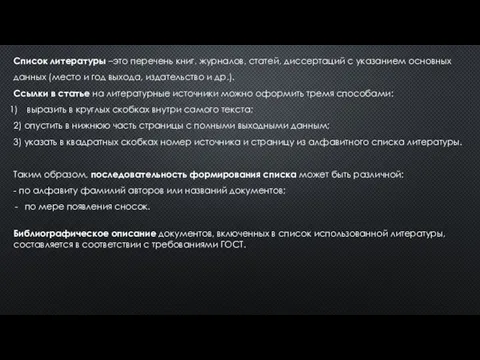 Список литературы –это перечень книг, журналов, статей, диссертаций с указанием основных данных (место и год выхода, издательство и др.).

Ссылки в статье на литературные источники можно оформить тремя способами:

1) выразить в круглых скобках внутри самого текста;

2) опустить в нижнюю часть страницы с полными выходными данным;

3) указать в квадратных скобках номер источника и страницу из алфавитного списка литературы.

Таким образом, последовательность формирования списка может быть различной:

- по алфавиту фамилий авторов или названий документов;

- по мере появления сносок.

Библиографическое описание документов, включенных в список использованной литературы, составляется в соответствии с требованиями ГОСТ.